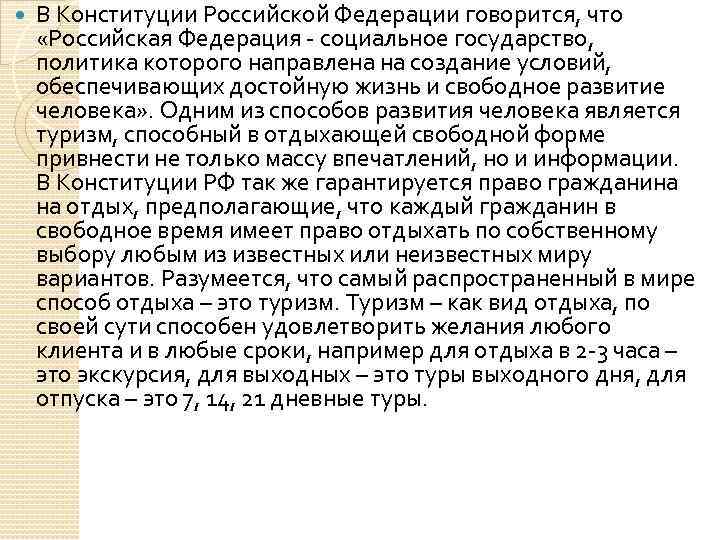 В Конституции Российской Федерации говорится, что «Российская Федерация - социальное государство, политика которого направлена на создание условий, обеспечивающих достойную жизнь и свободное развитие человека». Одним из способов развития человека является туризм, способный в отдыхающей свободной форме привнести не только массу впечатлений, но и информации. В Конституции РФ так же гарантируется право гражданина на отдых, предполагающие, что каждый гражданин в свободное время имеет право отдыхать по собственному выбору любым из известных или неизвестных миру вариантов. Разумеется, что самый распространенный в мире способ отдыха – это туризм. Туризм – как вид отдыха, по своей сути способен удовлетворить желания любого клиента и в любые сроки, например для отдыха в 2-3 часа – это экскурсия, для выходных – это туры выходного дня, для отпуска – это 7, 14, 21 дневные туры.